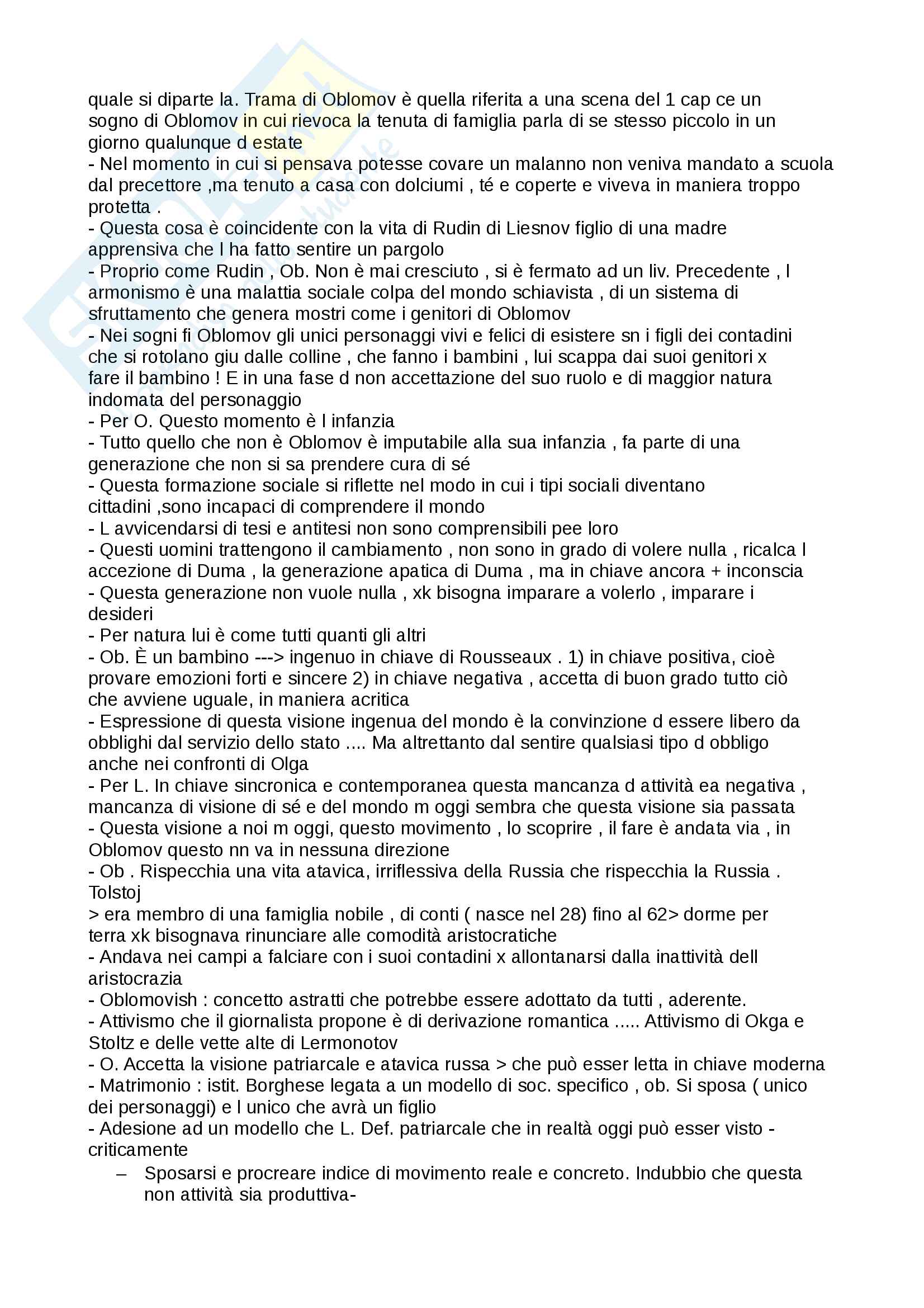 quale si diparte la. Trama di Oblomov è quella riferita a una scena del 1 cap ce un sogno di Oblomov in cui rievoca la tenuta di famiglia parla di se stesso piccolo in un giorno qualunque d estate
- Nel momento in cui si pensava potesse covare un malanno non veniva mandato a scuola dal precettore ,ma tenuto a casa con dolciumi , té e coperte e viveva in maniera troppo protetta .
- Questa cosa è coincidente con la vita di Rudin di Liesnov figlio di una madre apprensiva che l ha fatto sentire un pargolo
- Proprio come Rudin , Ob. Non è mai cresciuto , si è fermato ad un liv. Precedente , l armonismo è una malattia sociale colpa del mondo schiavista , di un sistema di sfruttamento che genera mostri come i genitori di Oblomov
- Nei sogni fi Oblomov gli unici personaggi vivi e felici di esistere sn i figli dei contadini che si rotolano giu dalle colline , che fanno i bambini , lui scappa dai suoi genitori x fare il bambino ! E in una fase d non accettazione del suo ruolo e di maggior natura indomata del personaggio
- Per O. Questo momento è l infanzia
- Tutto quello che non è Oblomov è imputabile alla sua infanzia , fa parte di una generazione che non si sa prendere cura di sé
- Questa formazione sociale si riflette nel modo in cui i tipi sociali diventano cittadini ,sono incapaci di comprendere il mondo
- L avvicendarsi di tesi e antitesi non sono comprensibili pee loro
- Questi uomini trattengono il cambiamento , non sono in grado di volere nulla , ricalca l accezione di Duma , la generazione apatica di Duma , ma in chiave ancora + inconscia
- Questa generazione non vuole nulla , xk bisogna imparare a volerlo , imparare i desideri
- Per natura lui è come tutti quanti gli altri
- Ob. È un bambino ---> ingenuo in chiave di Rousseaux . 1) in chiave positiva, cioè provare emozioni forti e sincere 2) in chiave negativa , accetta di buon grado tutto ciò che avviene uguale, in maniera acritica
- Espressione di questa visione ingenua del mondo è la convinzione d essere libero da obblighi dal servizio dello stato .... Ma altrettanto dal sentire qualsiasi tipo d obbligo anche nei confronti di Olga
- Per L. In chiave sincronica e contemporanea questa mancanza d attività ea negativa , mancanza di visione di sé e del mondo m oggi sembra che questa visione sia passata
- Questa visione a noi m oggi, questo movimento , lo scoprire , il fare è andata via , in Oblomov questo nn va in nessuna direzione
- Ob . Rispecchia una vita atavica, irriflessiva della Russia che rispecchia la Russia . Tolstoj
> era membro di una famiglia nobile , di conti ( nasce nel 28) fino al 62> dorme per terra xk bisognava rinunciare alle comodità aristocratiche
- Andava nei campi a falciare con i suoi contadini x allontanarsi dalla inattività dell aristocrazia
- Oblomovish : concetto astratti che potrebbe essere adottato da tutti , aderente.
- Attivismo che il giornalista propone è di derivazione romantica ..... Attivismo di Okga e Stoltz e delle vette alte di Lermonotov
- O. Accetta la visione patriarcale e atavica russa > che può esser letta in chiave moderna
- Matrimonio : istit. Borghese legata a un modello di soc. specifico , ob. Si sposa ( unico dei personaggi) e l unico che avrà un figlio
- Adesione ad un modello che L. Def. patriarcale che in realtà oggi può esser visto - criticamente
– Sposarsi e procreare indice di movimento reale e concreto. Indubbio che questa non attività sia produttiva-